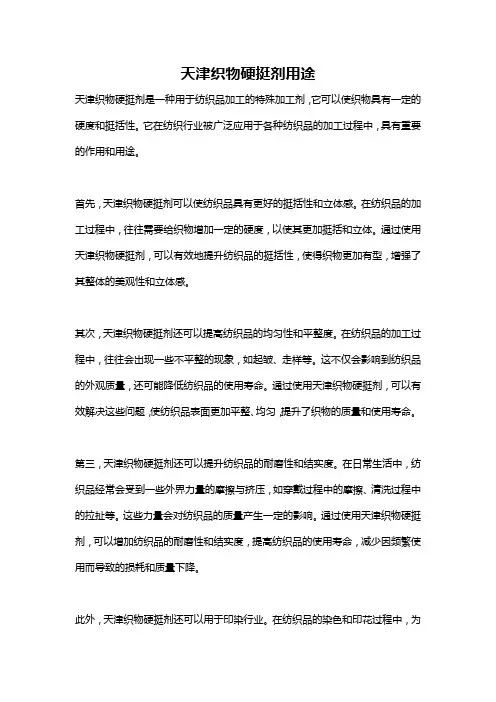 天津织物硬挺剂用途

天津织物硬挺剂是一种用于纺织品加工的特殊加工剂，它可以使织物具有一定的硬度和挺括性。它在纺织行业被广泛应用于各种纺织品的加工过程中，具有重要的作用和用途。

首先，天津织物硬挺剂可以使纺织品具有更好的挺括性和立体感。在纺织品的加工过程中，往往需要给织物增加一定的硬度，以使其更加挺括和立体。通过使用天津织物硬挺剂，可以有效地提升纺织品的挺括性，使得织物更加有型，增强了其整体的美观性和立体感。

其次，天津织物硬挺剂还可以提高纺织品的均匀性和平整度。在纺织品的加工过程中，往往会出现一些不平整的现象，如起皱、走样等。这不仅会影响到纺织品的外观质量，还可能降低纺织品的使用寿命。通过使用天津织物硬挺剂，可以有效解决这些问题，使纺织品表面更加平整、均匀，提升了织物的质量和使用寿命。

第三，天津织物硬挺剂还可以提升纺织品的耐磨性和结实度。在日常生活中，纺织品经常会受到一些外界力量的摩擦与挤压，如穿戴过程中的摩擦、清洗过程中的拉扯等。这些力量会对纺织品的质量产生一定的影响。通过使用天津织物硬挺剂，可以增加纺织品的耐磨性和结实度，提高纺织品的使用寿命，减少因频繁使用而导致的损耗和质量下降。

此外，天津织物硬挺剂还可以用于印染行业。在纺织品的染色和印花过程中，为